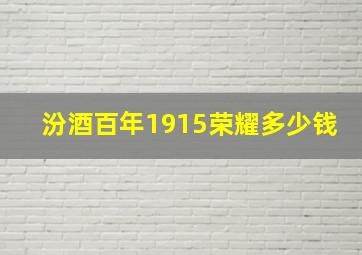 汾酒百年1915荣耀多少钱